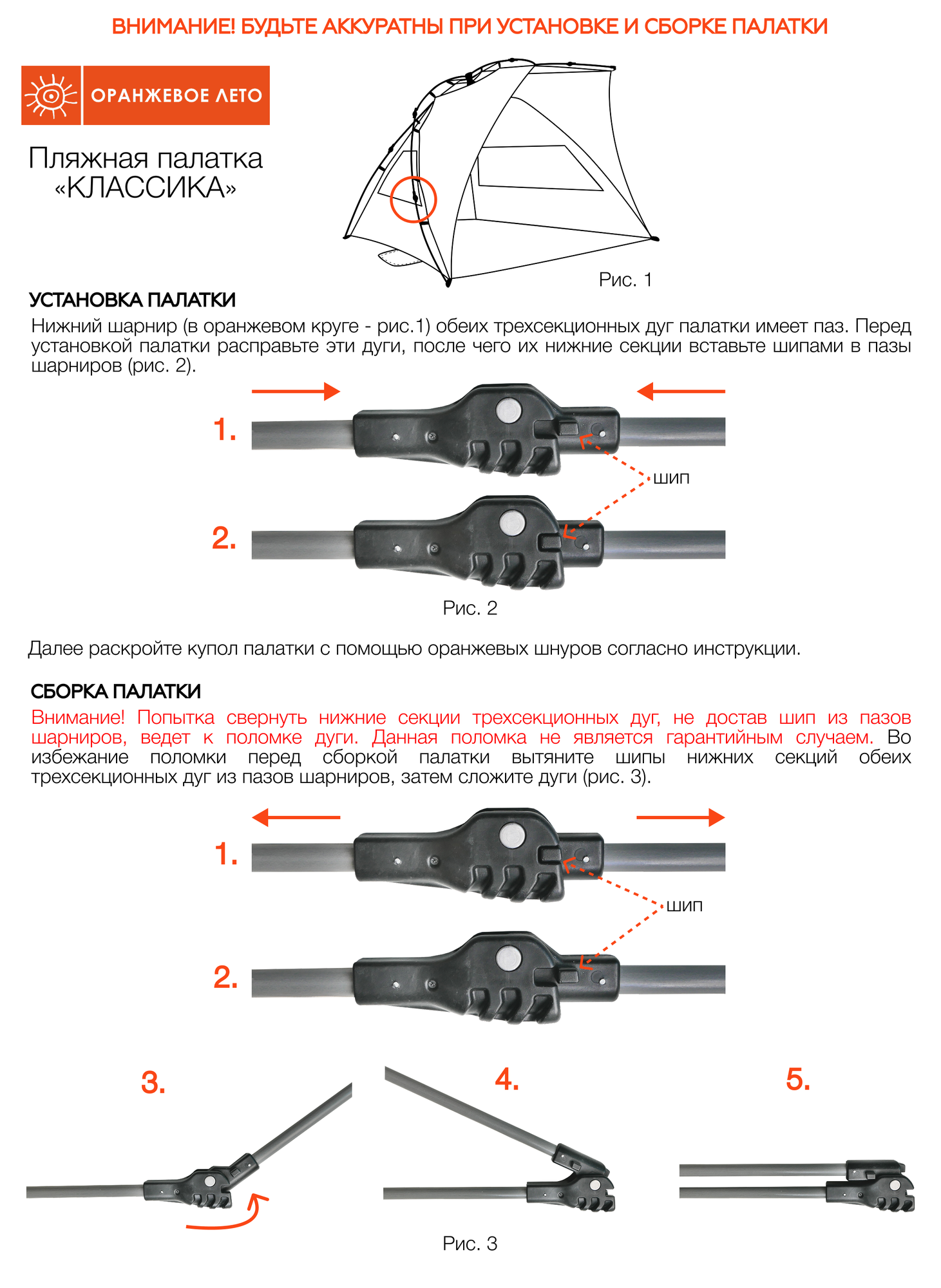 ВНИМАНИЕ! БУДЬТЕ АККУРАТНЫ ПРИ УСТАНОВКЕ И СБОРКЕ ПАЛАТКИ

ОРАНЖЕВОЕ ЛЕТО

Пляжная палатка «КЛАССИКА»

Рис. 1

УСТАНОВКА ПАЛАТКИ

Нижний шарнир (в оранжевом круге - рис.1) обеих трехсекционных дуг палатки имеет паз. Перед установкой палатки расправьте эти дуги, после чего их нижние секции вставьте шипами в пазы шарниров (рис. 2).

1.

шип

2.

Рис. 2

Далее раскройте купол палатки с помощью оранжевых шнуров согласно инструкции.

СБОРКА ПАЛАТКИ

Внимание! Попытка свернуть нижние секции трехсекционных дуг, не достав шип из пазов шарниров, ведет к поломке дуги. Данная поломка не является гарантийным случаем. Во избежание поломки перед сборкой палатки вытяните шипы нижних секций обеих трехсекционных дуг из пазов шарниров, затем сложите дуги (рис. 3).

1.

шип

2.

3.

4.

5.

Рис. 3